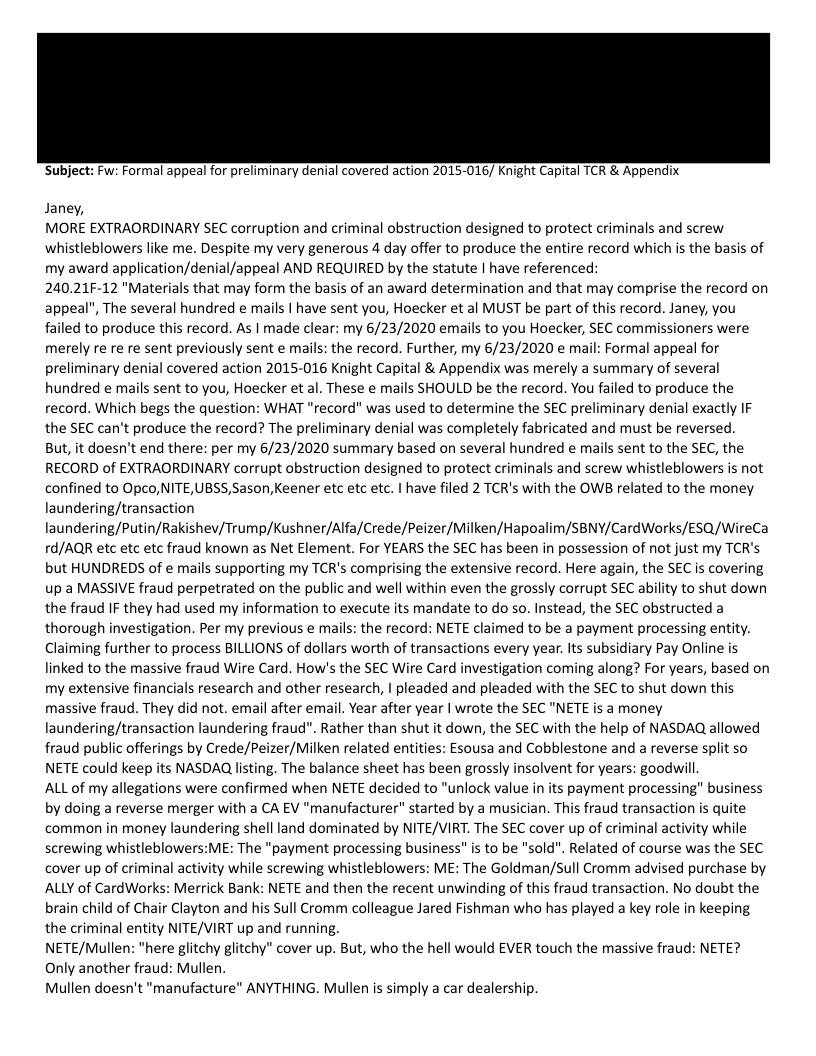 **Subject:** Fw: Formal appeal for preliminary denial covered action 2015-016/ Knight Capital TCR & Appendix

Janey,
MORE EXTRAORDINARY SEC corruption and criminal obstruction designed to protect criminals and screw whistleblowers like me. Despite my very generous 4 day offer to produce the entire record which is the basis of my award application/denial/appeal AND REQUIRED by the statute I have referenced:
240.21F-12 "Materials that may form the basis of an award determination and that may comprise the record on appeal", The several hundred e mails I have sent you, Hoecker et al MUST be part of this record. Janey, you failed to produce this record. As I made clear: my 6/23/2020 emails to you Hoecker, SEC commissioners were merely re re re sent previously sent e mails: the record. Further, my 6/23/2020 e mail: Formal appeal for preliminary denial covered action 2015-016 Knight Capital & Appendix was merely a summary of several hundred e mails sent to you, Hoecker et al. These e mails SHOULD be the record. You failed to produce the record. Which begs the question: WHAT "record" was used to determine the SEC preliminary denial exactly IF the SEC can't produce the record? The preliminary denial was completely fabricated and must be reversed.
But, it doesn't end there: per my 6/23/2020 summary based on several hundred e mails sent to the SEC, the RECORD of EXTRAORDINARY corrupt obstruction designed to protect criminals and screw whistleblowers is not confined to Opco,NITE,UBSS,Sason,Keener etc etc etc. I have filed 2 TCR's with the OWB related to the money laundering/transaction laundering/Putin/Rakishev/Trump/Kushner/Alfa/Crede/Peizer/Milken/Hapoalim/SBNY/CardWorks/ESQ/WireCard/AQR etc etc etc fraud known as Net Element. For YEARS the SEC has been in possession of not just my TCR's but HUNDREDS of e mails supporting my TCR's comprising the extensive record. Here again, the SEC is covering up a MASSIVE fraud perpetrated on the public and well within even the grossly corrupt SEC ability to shut down the fraud IF they had used my information to execute its mandate to do so. Instead, the SEC obstructed a thorough investigation. Per my previous e mails: the record: NETE claimed to be a payment processing entity. Claiming further to process BILLIONS of dollars worth of transactions every year. Its subsidiary Pay Online is linked to the massive fraud Wire Card. How's the SEC Wire Card investigation coming along? For years, based on my extensive financials research and other research, I pleaded and pleaded with the SEC to shut down this massive fraud. They did not. email after email. Year after year I wrote the SEC "NETE is a money laundering/transaction laundering fraud". Rather than shut it down, the SEC with the help of NASDAQ allowed fraud public offerings by Crede/Peizer/Milken related entities: Esousa and Cobblestone and a reverse split so NETE could keep its NASDAQ listing. The balance sheet has been grossly insolvent for years: goodwill.
ALL of my allegations were confirmed when NETE decided to "unlock value in its payment processing" business by doing a reverse merger with a CA EV "manufacturer" started by a musician. This fraud transaction is quite common in money laundering shell land dominated by NITE/VIRT. The SEC cover up of criminal activity while screwing whistleblowers:ME: The "payment processing business" is to be "sold". Related of course was the SEC cover up of criminal activity while screwing whistleblowers: ME: The Goldman/Sull Cromm advised purchase by ALLY of CardWorks: Merrick Bank: NETE and then the recent unwinding of this fraud transaction. No doubt the brain child of Chair Clayton and his Sull Cromm colleague Jared Fishman who has played a key role in keeping the criminal entity NITE/VIRT up and running.
NETE/Mullen: "here glitchy glitchy" cover up. But, who the hell would EVER touch the massive fraud: NETE? Only another fraud: Mullen.
Mullen doesn't "manufacture" ANYTHING. Mullen is simply a car dealership.